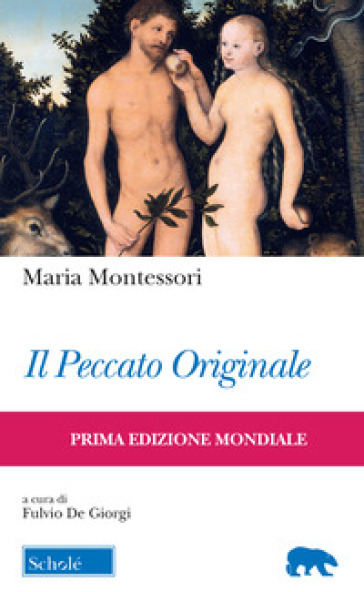 Maria Montessori

Il Peccato Originale

PRIMA EDIZIONE MONDIALE

a cura di
Fulvio De Giorgi

Scholé